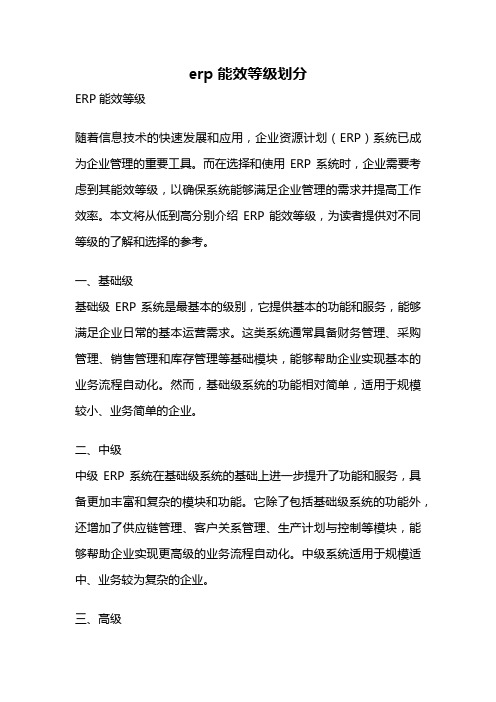 erp 能效等级划分

ERP 能效等级

随着信息技术的快速发展和应用，企业资源计划（ERP）系统已成为企业管理的重要工具。而在选择和使用 ERP 系统时，企业需要考虑到其能效等级，以确保系统能够满足企业管理的需求并提高工作效率。本文将从低到高分别介绍 ERP 能效等级，为读者提供对不同等级的了解和选择的参考。

一、基础级
基础级 ERP 系统是最基本的级别，它提供基本的功能和服务，能够满足企业日常的基本运营需求。这类系统通常具备财务管理、采购管理、销售管理和库存管理等基础模块，能够帮助企业实现基本的业务流程自动化。然而，基础级系统的功能相对简单，适用于规模较小、业务简单的企业。

二、中级
中级 ERP 系统在基础级系统的基础上进一步提升了功能和服务，具备更加丰富和复杂的模块和功能。它除了包括基础级系统的功能外，还增加了供应链管理、客户关系管理、生产计划与控制等模块，能够帮助企业实现更高级的业务流程自动化。中级系统适用于规模适中、业务较为复杂的企业。

三、高级